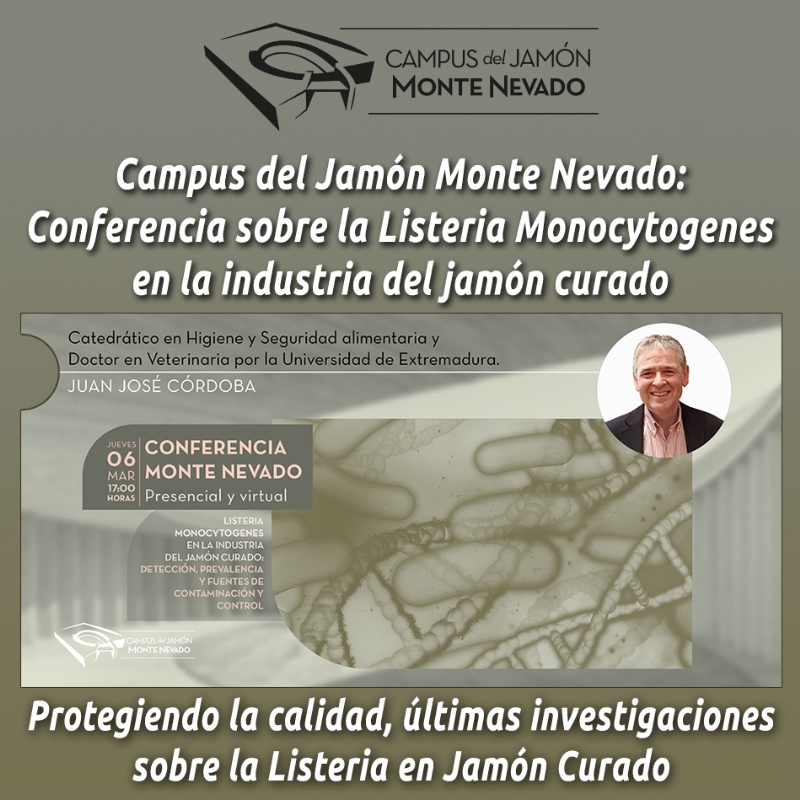 CAMPUS del JAMÓN
MONTE NEVADO

Campus del Jamón Monte Nevado: Conferencia sobre la Listeria Monocytogenes en la industria del jamón curado

Catedrático en Higiene y Seguridad alimentaria y Doctor en Veterinaria por la Universidad de Extremadura.

JUAN JOSÉ CÓRDOBA

JUEVES
06
MAR
17:00
HORAS

CONFERENCIA
MONTE NEVADO
Presencial y virtual

LISTERIA MONOCYTOGENES EN LA INDUSTRIA DEL JAMÓN CURADO: DETECCIÓN, PREVALENCIA Y FUENTES DE CONTAMINACIÓN Y CONTROL

CAMPUS del JAMÓN
MONTE NEVADO

Protegiendo la calidad, últimas investigaciones sobre la Listeria en Jamón Curado